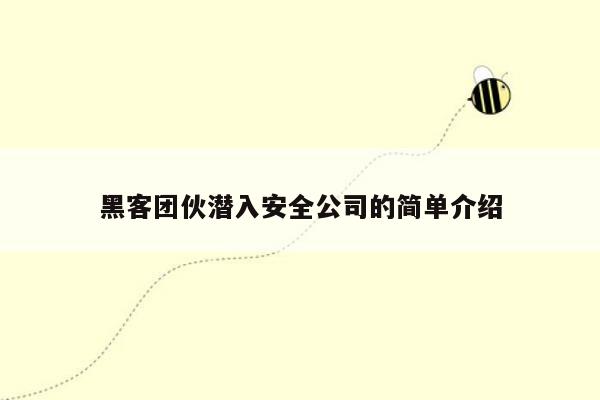 黑客团伙潜入安全公司的简单介绍